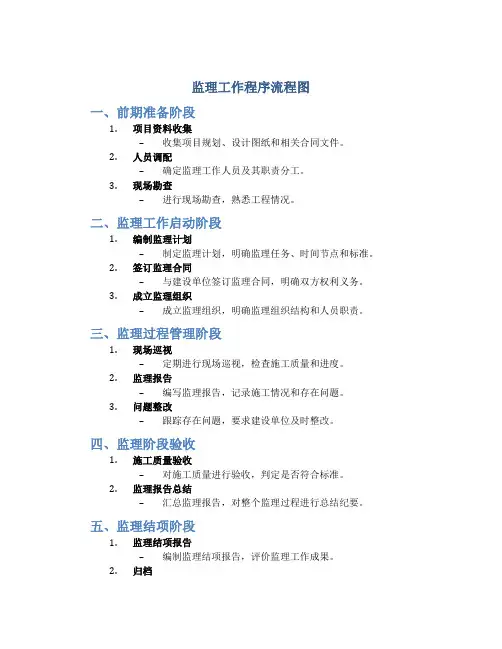 监理工作程序流程图

一、前期准备阶段

1. 项目资料收集
– 收集项目规划、设计图纸和相关合同文件。

2. 人员调配
– 确定监理工作人员及其职责分工。

3. 现场勘查
– 进行现场勘查，熟悉工程情况。

二、监理工作启动阶段

1. 编制监理计划
– 制定监理计划，明确监理任务、时间节点和标准。

2. 签订监理合同
– 与建设单位签订监理合同，明确双方权利义务。

3. 成立监理组织
– 成立监理组织，明确监理组织结构和人员职责。

三、监理过程管理阶段

1. 现场巡视
– 定期进行现场巡视，检查施工质量和进度。

2. 监理报告
– 编写监理报告，记录施工情况和存在问题。

3. 问题整改
– 跟踪存在问题，要求建设单位及时整改。

四、监理阶段验收

1. 施工质量验收
– 对施工质量进行验收，判定是否符合标准。

2. 监理报告总结
– 汇总监理报告，对整个监理过程进行总结纪要。

五、监理结项阶段

1. 监理结项报告
– 编制监理结项报告，评价监理工作成果。

2. 归档